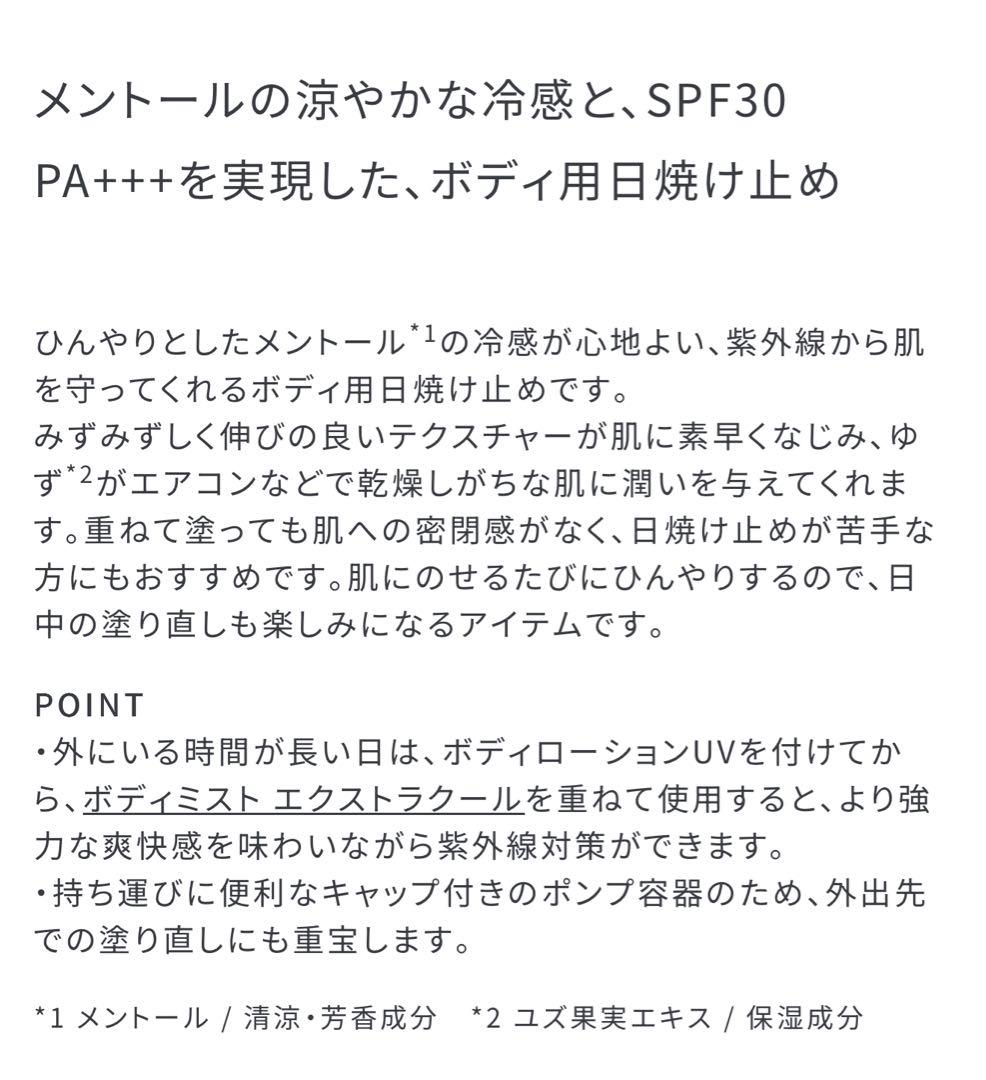 メントールの涼やかな冷感と、SPF30 PA+++を実現した、ボディ用日焼け止め

ひんやりとしたメントール$^{*1}$の冷感が心地よい、紫外線から肌を守ってくれるボディ用日焼け止めです。
みずみずしく伸びの良いテクスチャーが肌に素早くなじみ、ゆず$^{*2}$がエアコンなどで乾燥しがちな肌に潤いを与えてくれます。重ねて塗っても肌への密閉感がなく、日焼け止めが苦手な方にもおすすめです。肌にのせるたびにひんやりするので、日中の塗り直しも楽しみになるアイテムです。

POINT
・外にいる時間が長い日は、ボディローションUVを付けてから、ボディミスト エクストラクールを重ねて使用すると、より強力な爽快感を味わいながら紫外線対策ができます。
・持ち運びに便利なキャップ付きのポンプ容器のため、外出先での塗り直しにも重宝します。

*1 メントール / 清涼・芳香成分　*2 ユズ果実エキス / 保湿成分